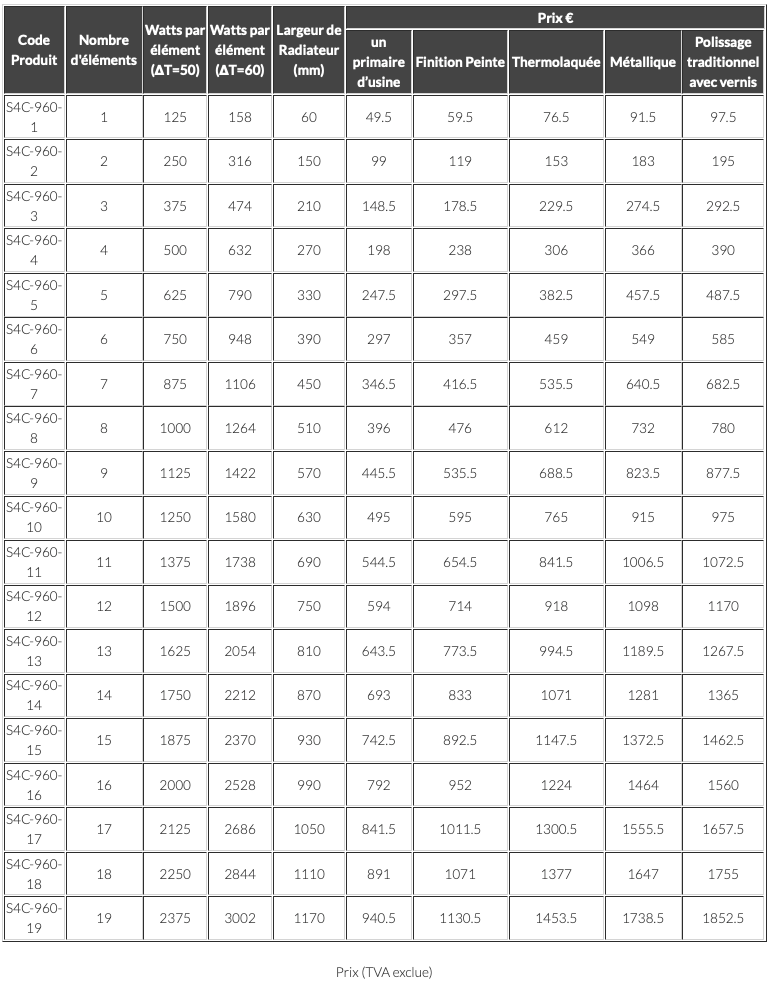 | Code Produit | Nombre d'éléments | Watts par élément (ΔT=50) | Watts par élément (ΔT=60) | Largeur de Radiateur (mm) | Prix € un primaire d'usine | Prix € Finition Peinte | Prix € Thermolaquée | Prix € Métallique | Prix € Polissage traditionnel avec vernis |
|---|---|---|---|---|---|---|---|---|---|
| S4C-960-1 | 1 | 125 | 158 | 60 | 49.5 | 59.5 | 76.5 | 91.5 | 97.5 |
| S4C-960-2 | 2 | 250 | 316 | 150 | 99 | 119 | 153 | 183 | 195 |
| S4C-960-3 | 3 | 375 | 474 | 210 | 148.5 | 178.5 | 229.5 | 274.5 | 292.5 |
| S4C-960-4 | 4 | 500 | 632 | 270 | 198 | 238 | 306 | 366 | 390 |
| S4C-960-5 | 5 | 625 | 790 | 330 | 247.5 | 297.5 | 382.5 | 457.5 | 487.5 |
| S4C-960-6 | 6 | 750 | 948 | 390 | 297 | 357 | 459 | 549 | 585 |
| S4C-960-7 | 7 | 875 | 1106 | 450 | 346.5 | 416.5 | 535.5 | 640.5 | 682.5 |
| S4C-960-8 | 8 | 1000 | 1264 | 510 | 396 | 476 | 612 | 732 | 780 |
| S4C-960-9 | 9 | 1125 | 1422 | 570 | 445.5 | 535.5 | 688.5 | 823.5 | 877.5 |
| S4C-960-10 | 10 | 1250 | 1580 | 630 | 495 | 595 | 765 | 915 | 975 |
| S4C-960-11 | 11 | 1375 | 1738 | 690 | 544.5 | 654.5 | 841.5 | 1006.5 | 1072.5 |
| S4C-960-12 | 12 | 1500 | 1896 | 750 | 594 | 714 | 918 | 1098 | 1170 |
| S4C-960-13 | 13 | 1625 | 2054 | 810 | 643.5 | 773.5 | 994.5 | 1189.5 | 1267.5 |
| S4C-960-14 | 14 | 1750 | 2212 | 870 | 693 | 833 | 1071 | 1281 | 1365 |
| S4C-960-15 | 15 | 1875 | 2370 | 930 | 742.5 | 892.5 | 1147.5 | 1372.5 | 1462.5 |
| S4C-960-16 | 16 | 2000 | 2528 | 990 | 792 | 952 | 1224 | 1464 | 1560 |
| S4C-960-17 | 17 | 2125 | 2686 | 1050 | 841.5 | 1011.5 | 1300.5 | 1555.5 | 1657.5 |
| S4C-960-18 | 18 | 2250 | 2844 | 1110 | 891 | 1071 | 1377 | 1647 | 1755 |
| S4C-960-19 | 19 | 2375 | 3002 | 1170 | 940.5 | 1130.5 | 1453.5 | 1738.5 | 1852.5 |

Prix (TVA exclue)